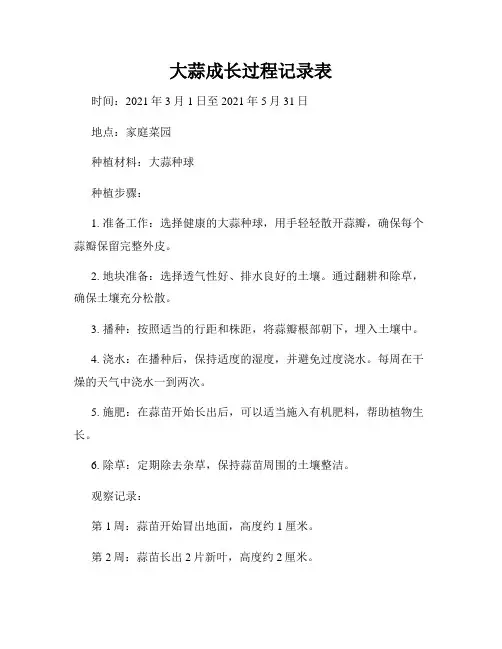 大蒜成长过程记录表

时间：2021 年 3 月 1 日至 2021 年 5 月 31 日

地点：家庭菜园

种植材料：大蒜种球

种植步骤：

1. 准备工作：选择健康的大蒜种球，用手轻轻散开蒜瓣，确保每个蒜瓣保留完整外皮。

2. 地块准备：选择透气性好、排水良好的土壤。通过翻耕和除草，确保土壤充分松散。

3. 播种：按照适当的行距和株距，将蒜瓣根部朝下，埋入土壤中。

4. 浇水：在播种后，保持适度的湿度，并避免过度浇水。每周在干燥的天气中浇水一到两次。

5. 施肥：在蒜苗开始长出后，可以适当施入有机肥料，帮助植物生长。

6. 除草：定期除去杂草，保持蒜苗周围的土壤整洁。

观察记录：

第 1 周：蒜苗开始冒出地面，高度约 1 厘米。

第 2 周：蒜苗长出 2 片新叶，高度约 2 厘米。